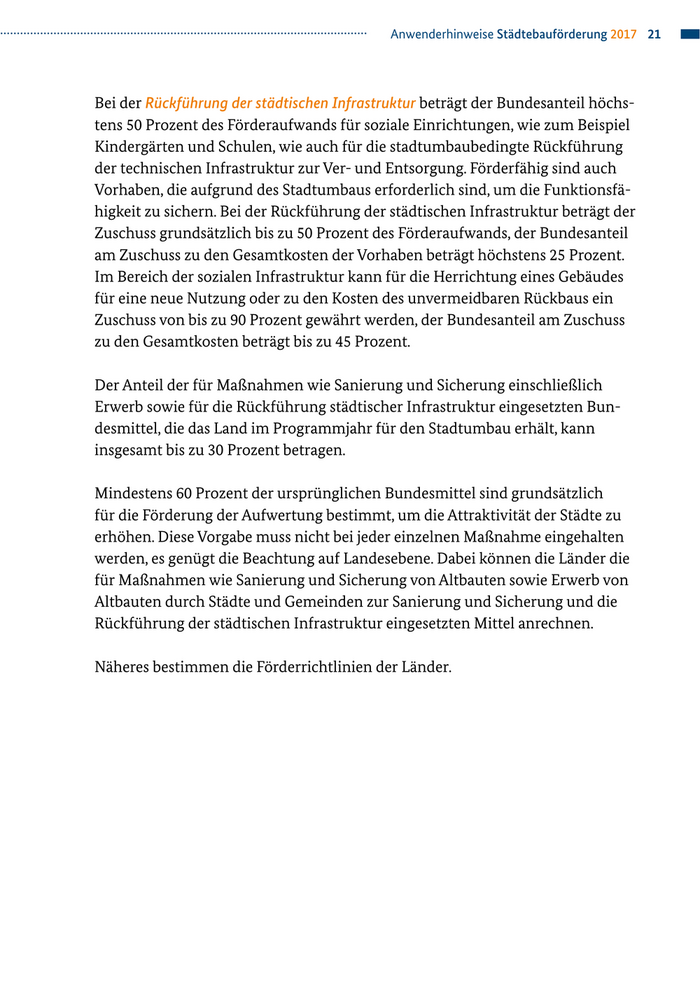 Anwenderhinweise Städtebauförderung 2017 21

Bei der Rückführung der städtischen Infrastruktur beträgt der Bundesanteil höchstens 50 Prozent des Förderaufwands für soziale Einrichtungen, wie zum Beispiel Kindergärten und Schulen, wie auch für die stadtumbaubedingte Rückführung der technischen Infrastruktur zur Ver- und Entsorgung. Förderfähig sind auch Vorhaben, die aufgrund des Stadtumbaus erforderlich sind, um die Funktionsfähigkeit zu sichern. Bei der Rückführung der städtischen Infrastruktur beträgt der Zuschuss grundsätzlich bis zu 50 Prozent des Förderaufwands, der Bundesanteil am Zuschuss zu den Gesamtkosten der Vorhaben beträgt höchstens 25 Prozent. Im Bereich der sozialen Infrastruktur kann für die Herrichtung eines Gebäudes für eine neue Nutzung oder zu den Kosten des unvermeidbaren Rückbaus ein Zuschuss von bis zu 90 Prozent gewährt werden, der Bundesanteil am Zuschuss zu den Gesamtkosten beträgt bis zu 45 Prozent.

Der Anteil der für Maßnahmen wie Sanierung und Sicherung einschließlich Erwerb sowie für die Rückführung städtischer Infrastruktur eingesetzten Bundesmittel, die das Land im Programmjahr für den Stadtumbau erhält, kann insgesamt bis zu 30 Prozent betragen.

Mindestens 60 Prozent der ursprünglichen Bundesmittel sind grundsätzlich für die Förderung der Aufwertung bestimmt, um die Attraktivität der Städte zu erhöhen. Diese Vorgabe muss nicht bei jeder einzelnen Maßnahme eingehalten werden, es genügt die Beachtung auf Landesebene. Dabei können die Länder die für Maßnahmen wie Sanierung und Sicherung von Altbauten sowie Erwerb von Altbauten durch Städte und Gemeinden zur Sanierung und Sicherung und die Rückführung der städtischen Infrastruktur eingesetzten Mittel anrechnen.

Näheres bestimmen die Förderrichtlinien der Länder.